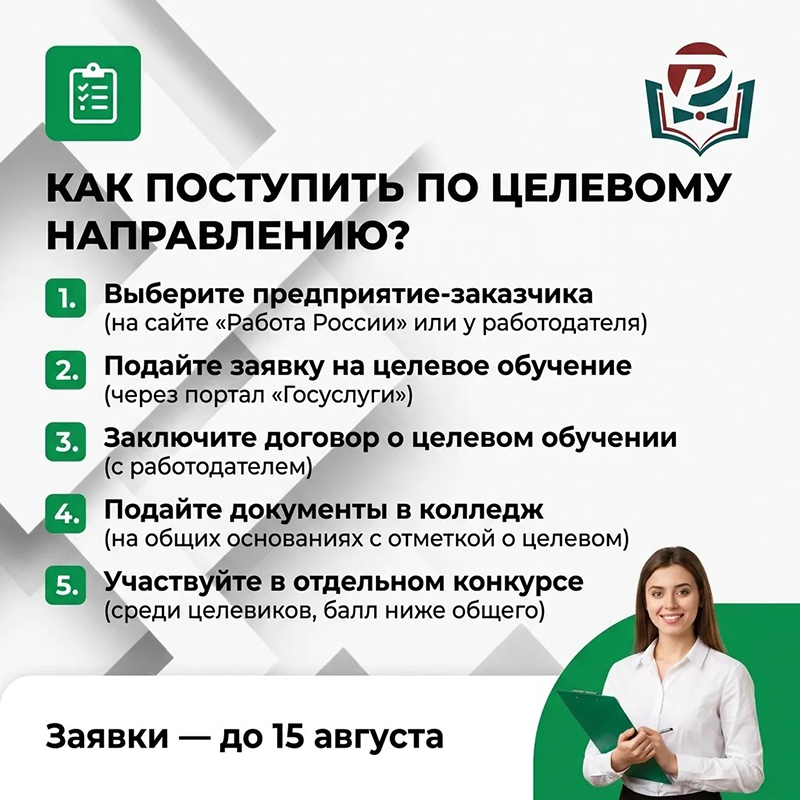 КАК ПОСТУПИТЬ ПО ЦЕЛЕВОМУ НАПРАВЛЕНИЮ?

1. Выберите предприятие-заказчика
(на сайте «Работа России» или у работодателя)

2. Подайте заявку на целевое обучение
(через портал «Госуслуги»)

3. Заключите договор о целевом обучении
(с работодателем)

4. Подайте документы в колледж
(на общих основаниях с отметкой о целевом)

5. Участвуйте в отдельном конкурсе
(среди целевиков, балл ниже общего)

Заявки — до 15 августа